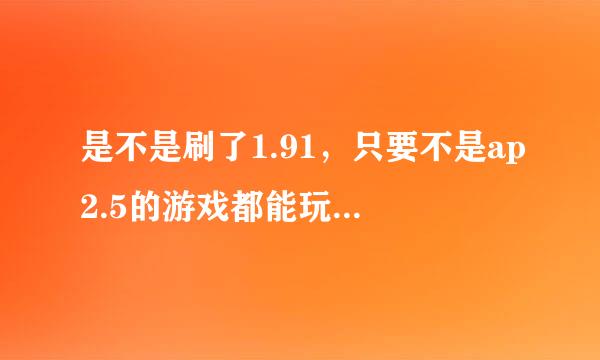 是不是刷了1.91，只要不是ap2.5的游戏都能玩...